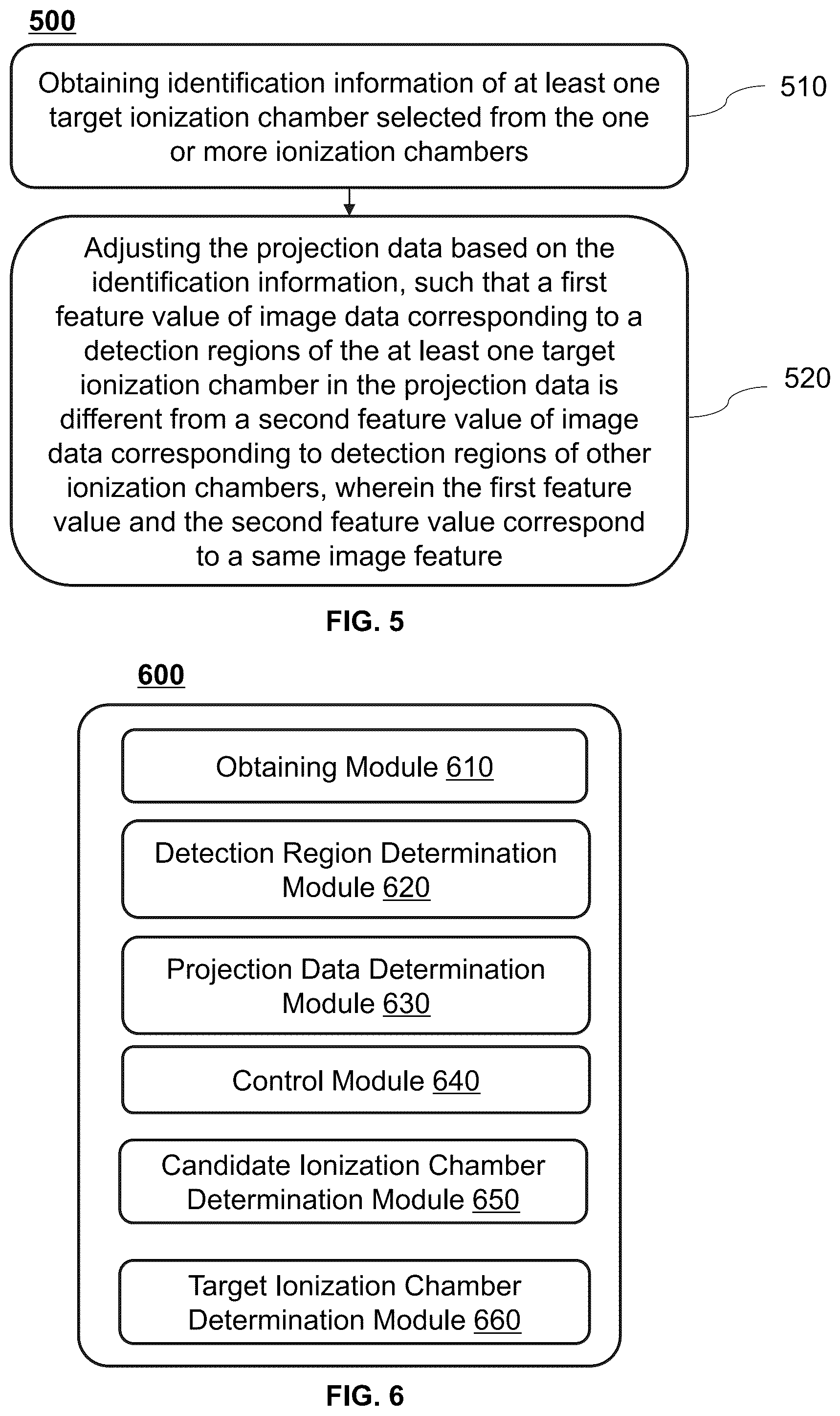 500

Obtaining identification information of at least one target ionization chamber selected from the one or more ionization chambers

510

Adjusting the projection data based on the identification information, such that a first feature value of image data corresponding to a detection regions of the at least one target ionization chamber in the projection data is different from a second feature value of image data corresponding to detection regions of other ionization chambers, wherein the first feature value and the second feature value correspond to a same image feature

520

FIG. 5

600

Obtaining Module 610

Detection Region Determination Module 620

Projection Data Determination Module 630

Control Module 640

Candidate Ionization Chamber Determination Module 650

Target Ionization Chamber Determination Module 660

FIG. 6